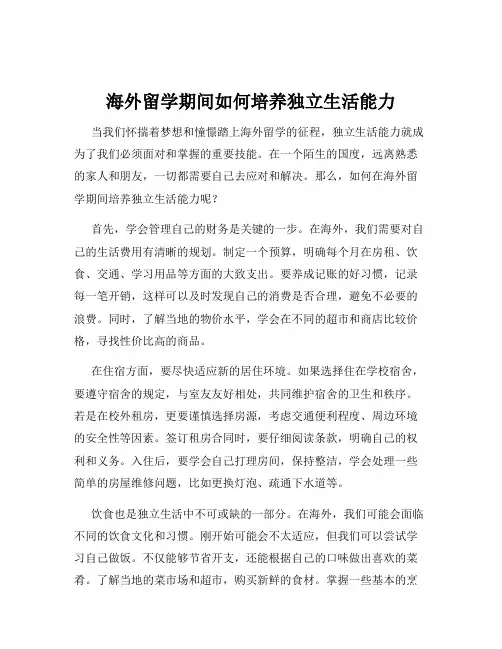 海外留学期间如何培养独立生活能力

当我们怀揣着梦想和憧憬踏上海外留学的征程，独立生活能力就成为了我们必须面对和掌握的重要技能。在一个陌生的国度，远离熟悉的家人和朋友，一切都需要自己去应对和解决。那么，如何在海外留学期间培养独立生活能力呢？

首先，学会管理自己的财务是关键的一步。在海外，我们需要对自己的生活费用有清晰的规划。制定一个预算，明确每个月在房租、饮食、交通、学习用品等方面的大致支出。要养成记账的好习惯，记录每一笔开销，这样可以及时发现自己的消费是否合理，避免不必要的浪费。同时，了解当地的物价水平，学会在不同的超市和商店比较价格，寻找性价比高的商品。

在住宿方面，要尽快适应新的居住环境。如果选择住在学校宿舍，要遵守宿舍的规定，与室友友好相处，共同维护宿舍的卫生和秩序。若是在校外租房，更要谨慎选择房源，考虑交通便利程度、周边环境的安全性等因素。签订租房合同时，要仔细阅读条款，明确自己的权利和义务。入住后，要学会自己打理房间，保持整洁，学会处理一些简单的房屋维修问题，比如更换灯泡、疏通下水道等。

饮食也是独立生活中不可或缺的一部分。在海外，我们可能会面临不同的饮食文化和习惯。刚开始可能会不太适应，但我们可以尝试学习自己做饭。不仅能够节省开支，还能根据自己的口味做出喜欢的菜肴。了解当地的菜市场和超市，购买新鲜的食材。掌握一些基本的烹